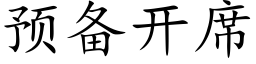 预备开席